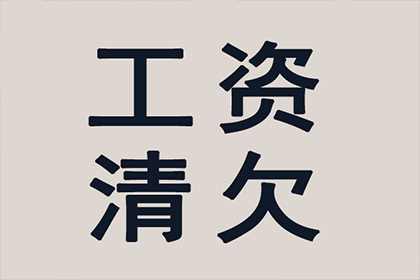 工资
清欠